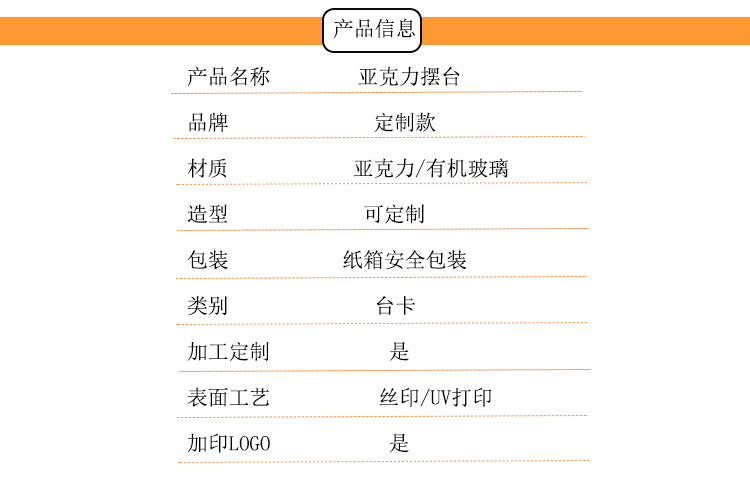 产品信息

产品名称 亚克力摆台

品牌 定制款

材质 亚克力/有机玻璃

造型 可定制

包装 纸箱安全包装

类别 台卡

加工定制 是

表面工艺 丝印/UV打印

加印LOGO 是